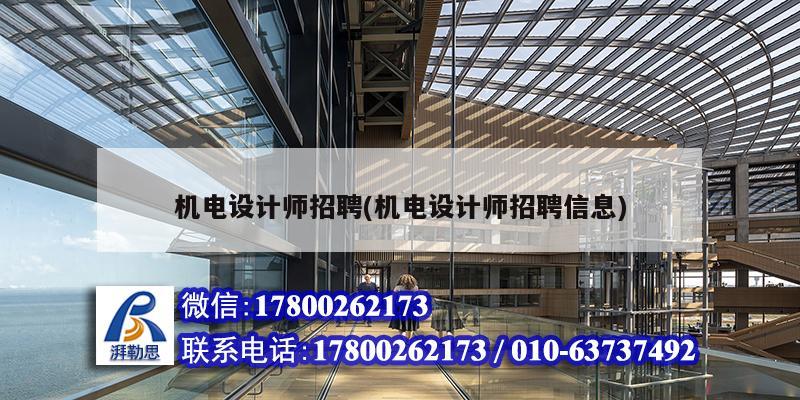 机电设计师招聘(机电设计师招聘信息)

湃勒思

微信:17800262173

联系电话:17800262173 / 010-63737492